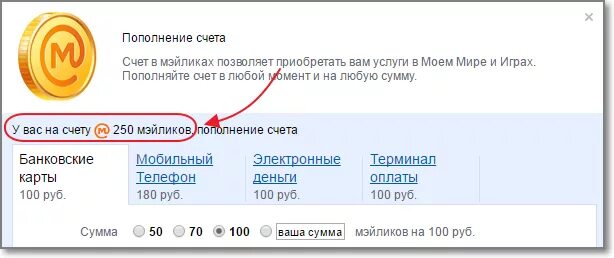 ×

Пополнение счета

Счет в мэйликах позволяет приобретать вам услуги в Моем Мире и Играх. Пополняйте счет в любой момент и на любую сумму.

У вас на счету 250 мэйликов. пополнение счета

Банковские карты
100 руб.

Мобильный Телефон
180 руб.

Электронные деньги
100 руб.

Терминал оплаты
100 руб.

Сумма 50 70 100 ваша сумма мэйликов на 100 руб.